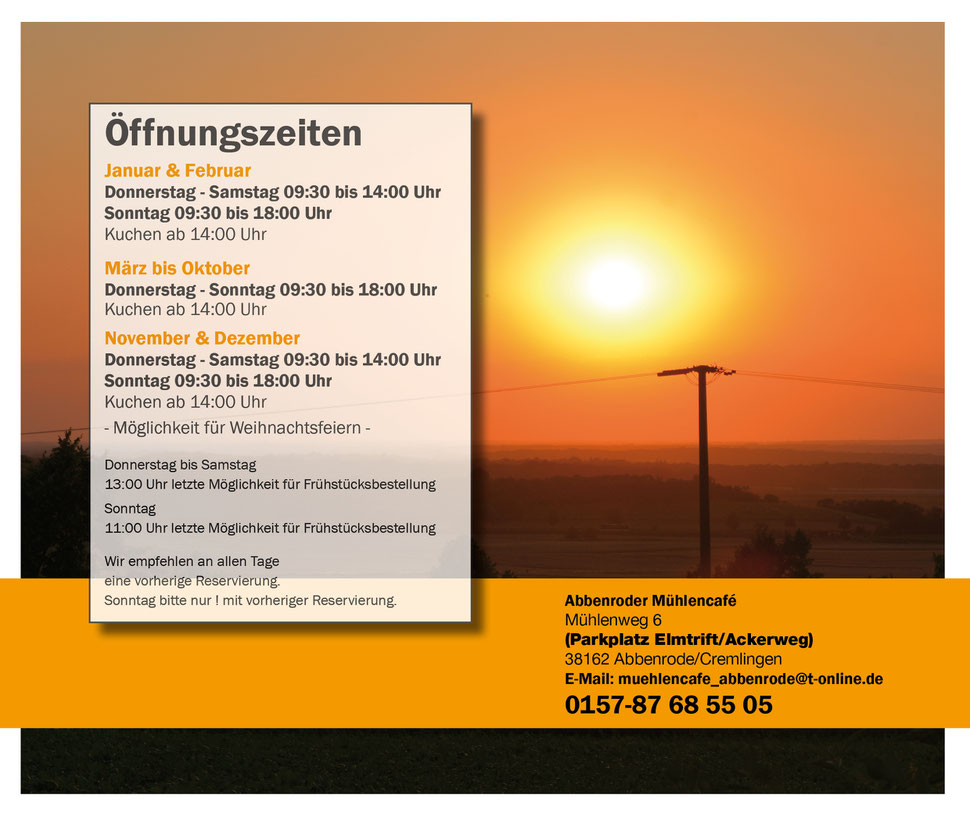 Öffnungszeiten

Januar & Februar
Donnerstag - Samstag 09:30 bis 14:00 Uhr
Sonntag 09:30 bis 18:00 Uhr
Kuchen ab 14:00 Uhr

März bis Oktober
Donnerstag - Sonntag 09:30 bis 18:00 Uhr
Kuchen ab 14:00 Uhr

November & Dezember
Donnerstag - Samstag 09:30 bis 14:00 Uhr
Sonntag 09:30 bis 18:00 Uhr
Kuchen ab 14:00 Uhr
- Möglichkeit für Weihnachtsfeiern -

Donnerstag bis Samstag
13:00 Uhr letzte Möglichkeit für Frühstücksbestellung
Sonntag
11:00 Uhr letzte Möglichkeit für Frühstücksbestellung

Wir empfehlen an allen Tage
eine vorherige Reservierung.
Sonntag bitte nur ! mit vorheriger Reservierung.

Abbenroder Mühlencafé
Mühlenweg 6
(Parkplatz Elmtrift/Ackerweg)
38162 Abbenrode/Cremlingen
E-Mail: muehlencafe_abbenrode@t-online.de
0157-87 68 55 05